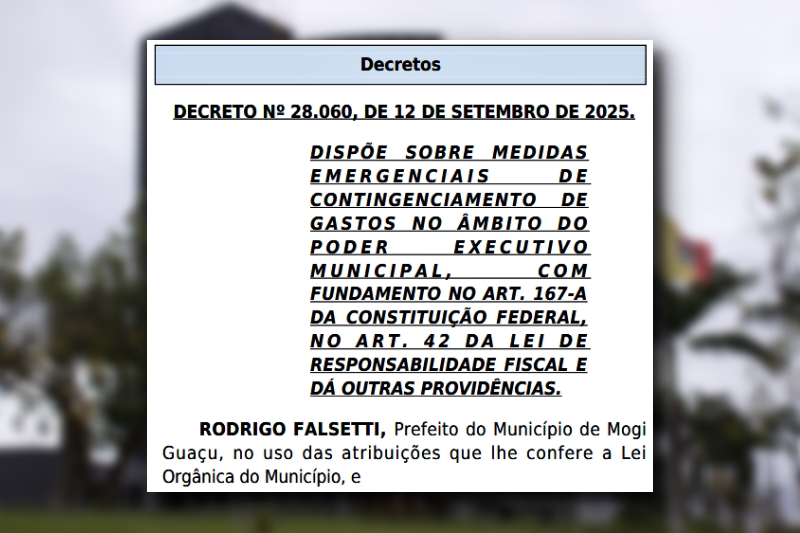 Decretos

DECRETO Nº 28.060, DE 12 DE SETEMBRO DE 2025.

DISPÕE SOBRE MEDIDAS EMERGENCIAIS DE CONTINGENCIAMENTO DE GASTOS NO ÂMBITO DO PODER EXECUTIVO MUNICIPAL, COM FUNDAMENTO NO ART. 167-A DA CONSTITUIÇÃO FEDERAL, NO ART. 42 DA LEI DE RESPONSABILIDADE FISCAL E DÁ OUTRAS PROVIDÊNCIAS.

RODRIGO FALSETTI, Prefeito do Município de Mogi Guaçu, no uso das atribuições que lhe confere a Lei Orgânica do Município, e